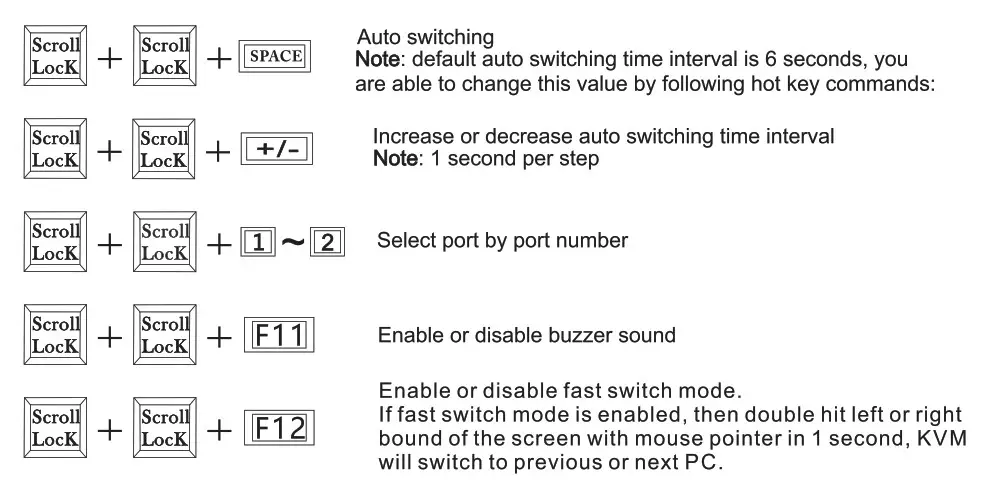 Scroll LocK + Scroll LocK + SPACE

Auto switching
Note: default auto switching time interval is 6 seconds, you are able to change this value by following hot key commands:

Scroll LocK + Scroll LocK + +/-

Increase or decrease auto switching time interval
Note: 1 second per step

Scroll LocK + Scroll LocK + 1 ~ 2

Select port by port number

Scroll LocK + Scroll LocK + F11

Enable or disable buzzer sound

Scroll LocK + Scroll LocK + F12

Enable or disable fast switch mode.
If fast switch mode is enabled, then double hit left or right bound of the screen with mouse pointer in 1 second, KVM will switch to previous or next PC.